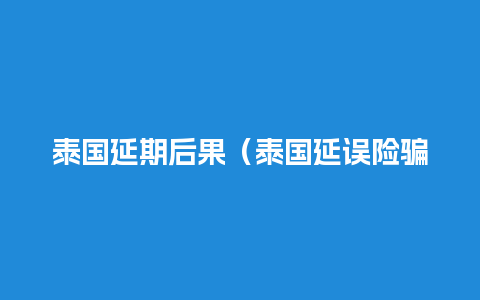 泰国延期后果（泰国延误险骗